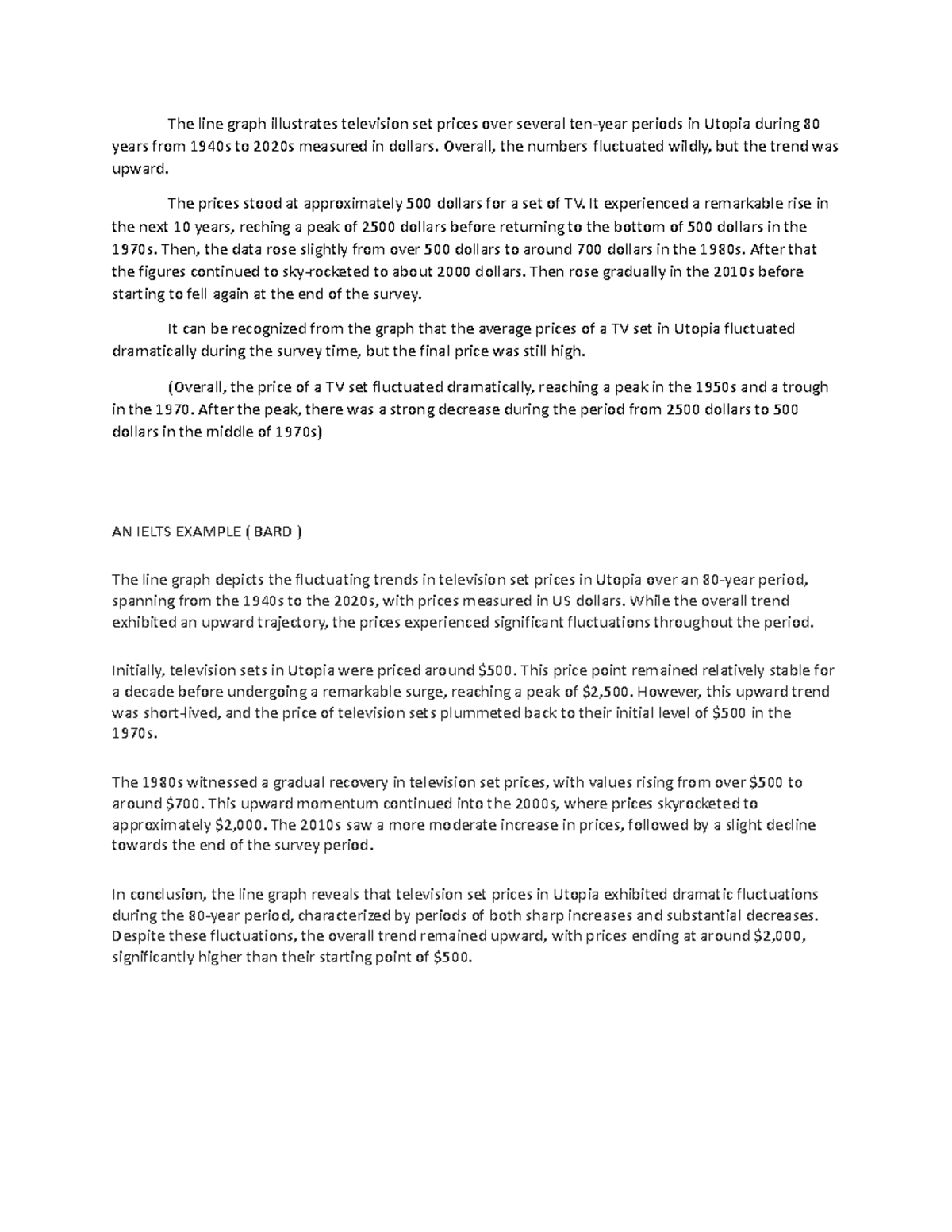 The line graph illustrates television set prices over several ten-year periods in Utopia during 80 years from 1940s to 2020s measured in dollars. Overall, the numbers fluctuated wildly, but the trend was upward.

The prices stood at approximately 500 dollars for a set of TV. It experienced a remarkable rise in the next 10 years, reching a peak of 2500 dollars before returning to the bottom of 500 dollars in the 1970s. Then, the data rose slightly from over 500 dollars to around 700 dollars in the 1980s. After that the figures continued to sky-rocketed to about 2000 dollars. Then rose gradually in the 2010s before starting to fell again at the end of the survey.

It can be recognized from the graph that the average prices of a TV set in Utopia fluctuated dramatically during the survey time, but the final price was still high.

(Overall, the price of a TV set fluctuated dramatically, reaching a peak in the 1950s and a trough in the 1970. After the peak, there was a strong decrease during the period from 2500 dollars to 500 dollars in the middle of 1970s)

AN IELTS EXAMPLE ( BARD )

The line graph depicts the fluctuating trends in television set prices in Utopia over an 80-year period, spanning from the 1940s to the 2020s, with prices measured in US dollars. While the overall trend exhibited an upward trajectory, the prices experienced significant fluctuations throughout the period.

Initially, television sets in Utopia were priced around $500. This price point remained relatively stable for a decade before undergoing a remarkable surge, reaching a peak of $2,500. However, this upward trend was short-lived, and the price of television sets plummeted back to their initial level of $500 in the 1970s.

The 1980s witnessed a gradual recovery in television set prices, with values rising from over $500 to around $700. This upward momentum continued into the 2000s, where prices skyrocketed to approximately $2,000. The 2010s saw a more moderate increase in prices, followed by a slight decline towards the end of the survey period.

In conclusion, the line graph reveals that television set prices in Utopia exhibited dramatic fluctuations during the 80-year period, characterized by periods of both sharp increases and substantial decreases. Despite these fluctuations, the overall trend remained upward, with prices ending at around $2,000, significantly higher than their starting point of $500.